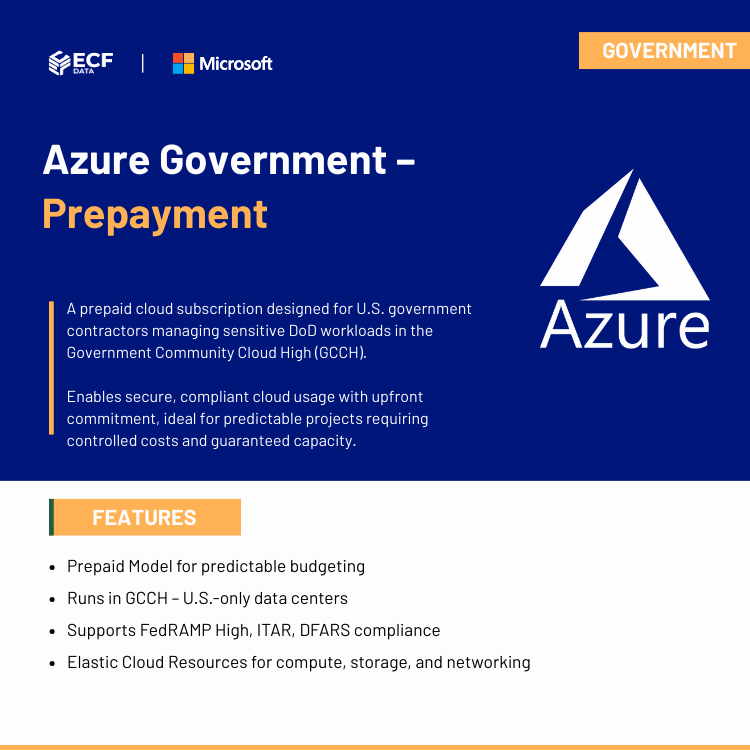 ECF DATA | Microsoft

GOVERNMENT

Azure Government – Prepayment

Azure

A prepaid cloud subscription designed for U.S. government contractors managing sensitive DoD workloads in the Government Community Cloud High (GCCH).

Enables secure, compliant cloud usage with upfront commitment, ideal for predictable projects requiring controlled costs and guaranteed capacity.

FEATURES

- Prepaid Model for predictable budgeting
- Runs in GCCH – U.S.-only data centers
- Supports FedRAMP High, ITAR, DFARS compliance
- Elastic Cloud Resources for compute, storage, and networking